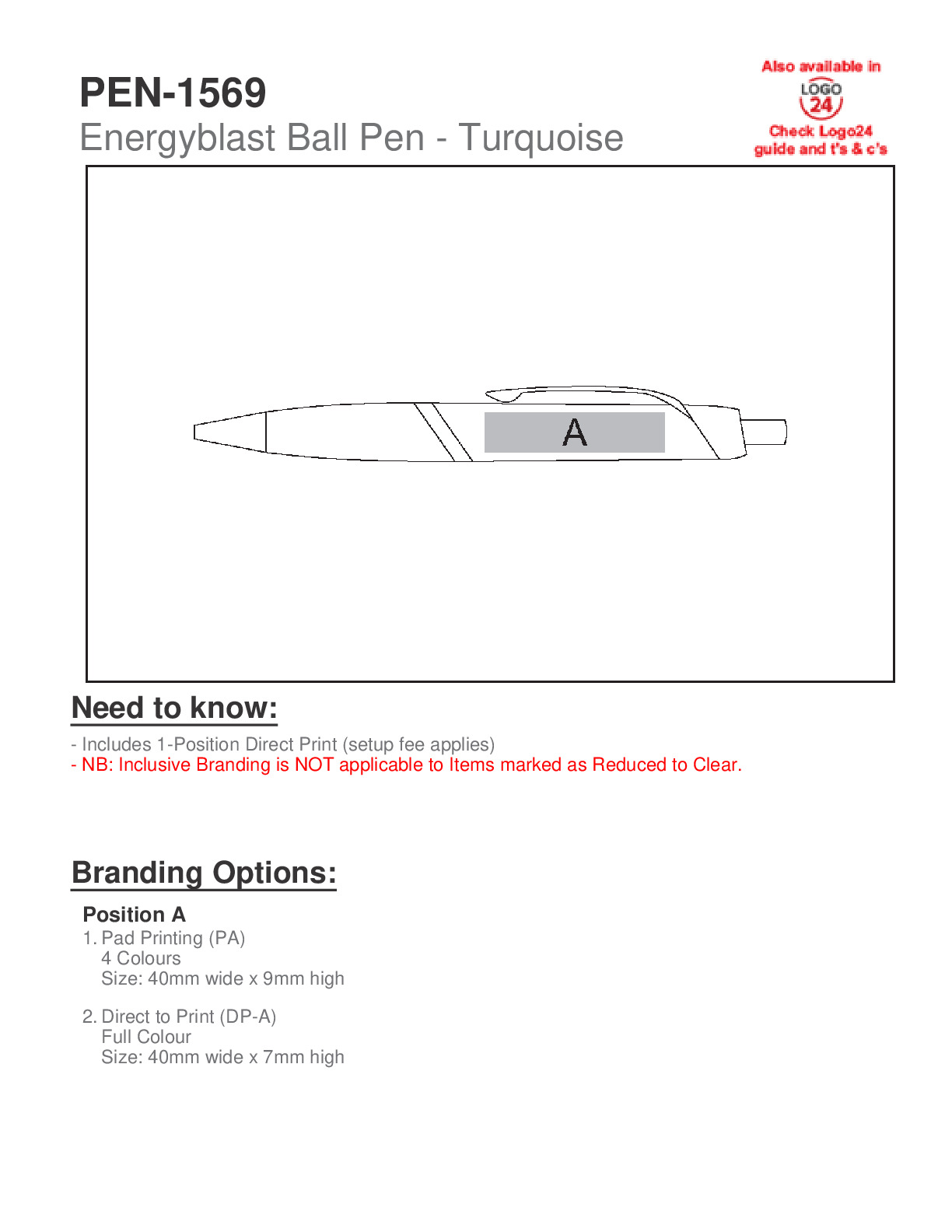 PEN-1569
Energyblast Ball Pen - Turquoise

Also available in
LOGO 24
Check Logo24 guide and t's & c's

A

Need to know:

- Includes 1-Position Direct Print (setup fee applies)
- NB: Inclusive Branding is NOT applicable to Items marked as Reduced to Clear.

Branding Options:

Position A
1. Pad Printing (PA)
4 Colours
Size: 40mm wide x 9mm high

2. Direct to Print (DP-A)
Full Colour
Size: 40mm wide x 7mm high